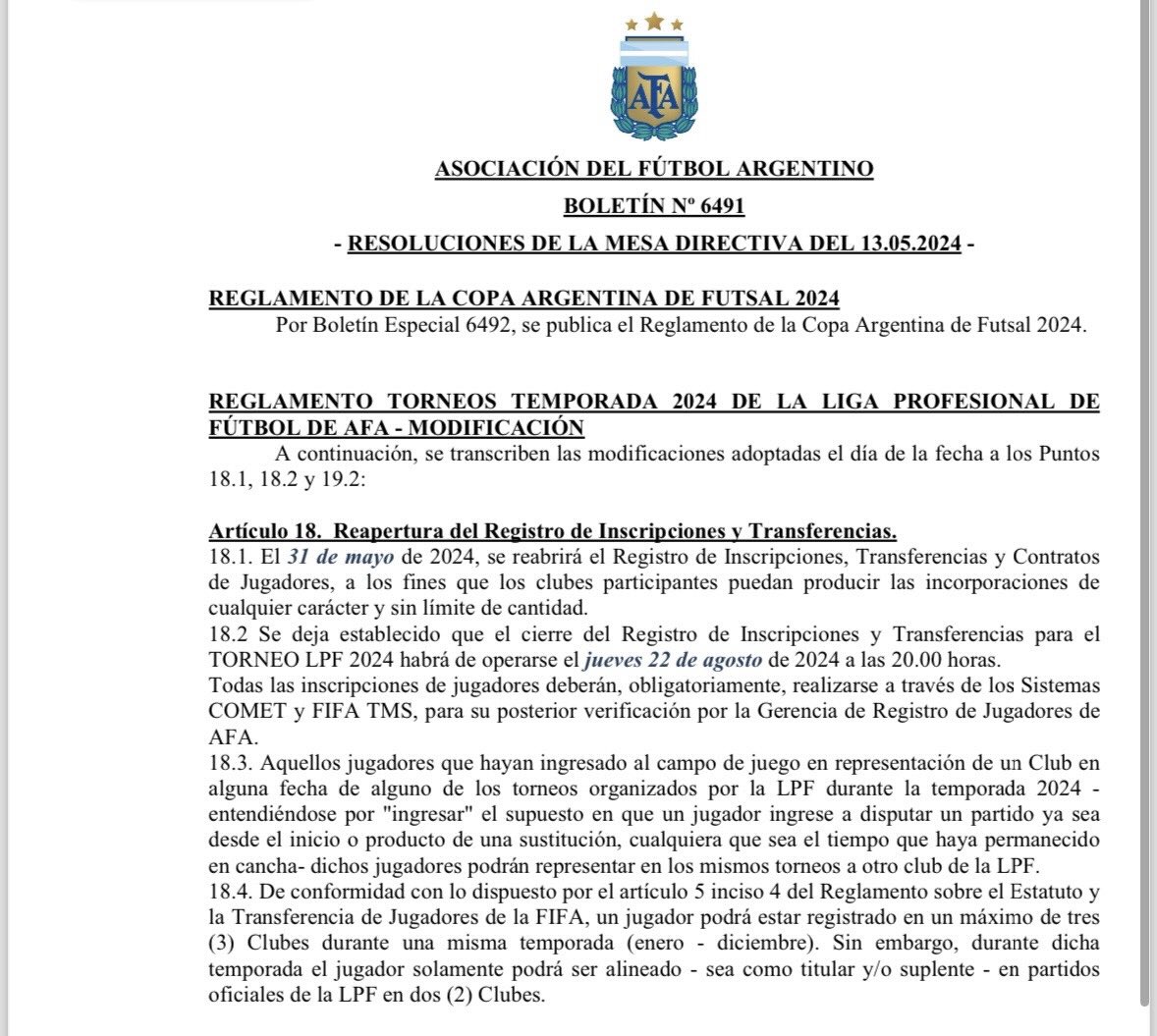 AFA

ASOCIACIÓN DEL FÚTBOL ARGENTINO

BOLETÍN Nº 6491

- RESOLUCIONES DE LA MESA DIRECTIVA DEL 13.05.2024 -

REGLAMENTO DE LA COPA ARGENTINA DE FUTSAL 2024
Por Boletín Especial 6492, se publica el Reglamento de la Copa Argentina de Futsal 2024.

REGLAMENTO TORNEOS TEMPORADA 2024 DE LA LIGA PROFESIONAL DE FÚTBOL DE AFA - MODIFICACIÓN
A continuación, se transcriben las modificaciones adoptadas el día de la fecha a los Puntos 18.1, 18.2 y 19.2:

Artículo 18. Reapertura del Registro de Inscripciones y Transferencias.
18.1. El 31 de mayo de 2024, se reabrirá el Registro de Inscripciones, Transferencias y Contratos de Jugadores, a los fines que los clubes participantes puedan producir las incorporaciones de cualquier carácter y sin límite de cantidad.
18.2 Se deja establecido que el cierre del Registro de Inscripciones y Transferencias para el TORNEO LPF 2024 habrá de operarse el jueves 22 de agosto de 2024 a las 20.00 horas.
Todas las inscripciones de jugadores deberán, obligatoriamente, realizarse a través de los Sistemas COMET y FIFA TMS, para su posterior verificación por la Gerencia de Registro de Jugadores de AFA.
18.3. Aquellos jugadores que hayan ingresado al campo de juego en representación de un Club en alguna fecha de alguno de los torneos organizados por la LPF durante la temporada 2024 - entendiéndose por "ingresar" el supuesto en que un jugador ingrese a disputar un partido ya sea desde el inicio o producto de una sustitución, cualquiera que sea el tiempo que haya permanecido en cancha- dichos jugadores podrán representar en los mismos torneos a otro club de la LPF.
18.4. De conformidad con lo dispuesto por el artículo 5 inciso 4 del Reglamento sobre el Estatuto y la Transferencia de Jugadores de la FIFA, un jugador podrá estar registrado en un máximo de tres (3) Clubes durante una misma temporada (enero - diciembre). Sin embargo, durante dicha temporada el jugador solamente podrá ser alineado - sea como titular y/o suplente - en partidos oficiales de la LPF en dos (2) Clubes.